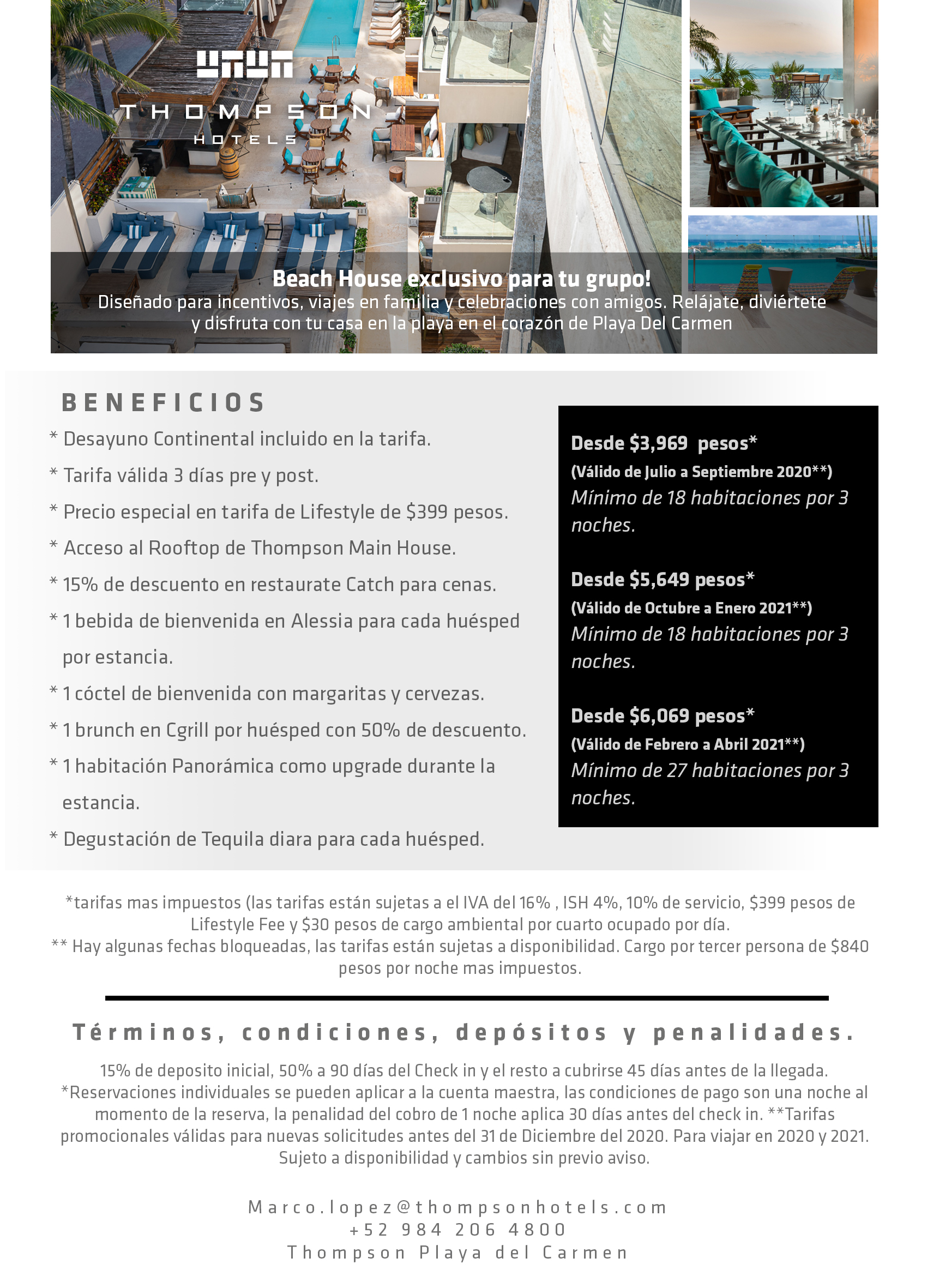 THOMPSON
HOTELS

Beach House exclusivo para tu grupo!
Diseñado para incentivos, viajes en familia y celebraciones con amigos. Relájate, diviértete y disfruta con tu casa en la playa en el corazón de Playa Del Carmen

BENEFICIOS
* Desayuno Continental incluido en la tarifa.
* Tarifa válida 3 días pre y post.
* Precio especial en tarifa de Lifestyle de $399 pesos.
* Acceso al Rooftop de Thompson Main House.
* 15% de descuento en restaurate Catch para cenas.
* 1 bebida de bienvenida en Alessia para cada huésped por estancia.
* 1 cóctel de bienvenida con margaritas y cervezas.
* 1 brunch en Cgrill por huésped con 50% de descuento.
* 1 habitación Panorámica como upgrade durante la estancia.
* Degustación de Tequila diara para cada huésped.

Desde $3,969 pesos*
(Válido de Julio a Septiembre 2020**)
Mínimo de 18 habitaciones por 3 noches.

Desde $5,649 pesos*
(Válido de Octubre a Enero 2021**)
Mínimo de 18 habitaciones por 3 noches.

Desde $6,069 pesos*
(Válido de Febrero a Abril 2021**)
Mínimo de 27 habitaciones por 3 noches.

*tarifas mas impuestos (las tarifas están sujetas a el IVA del 16% , ISH 4%, 10% de servicio, $399 pesos de Lifestyle Fee y $30 pesos de cargo ambiental por cuarto ocupado por día.
** Hay algunas fechas bloqueadas, las tarifas están sujetas a disponibilidad. Cargo por tercer persona de $840 pesos por noche mas impuestos.

Términos, condiciones, depósitos y penalidades.
15% de deposito inicial, 50% a 90 días del Check in y el resto a cubrirse 45 días antes de la llegada. *Reservaciones individuales se pueden aplicar a la cuenta maestra, las condiciones de pago son una noche al momento de la reserva, la penalidad del cobro de 1 noche aplica 30 días antes del check in. **Tarifas promocionales válidas para nuevas solicitudes antes del 31 de Diciembre del 2020. Para viajar en 2020 y 2021. Sujeto a disponibilidad y cambios sin previo aviso.

Marco.lopez@thompsonhotels.com
+52 984 206 4800
Thompson Playa del Carmen